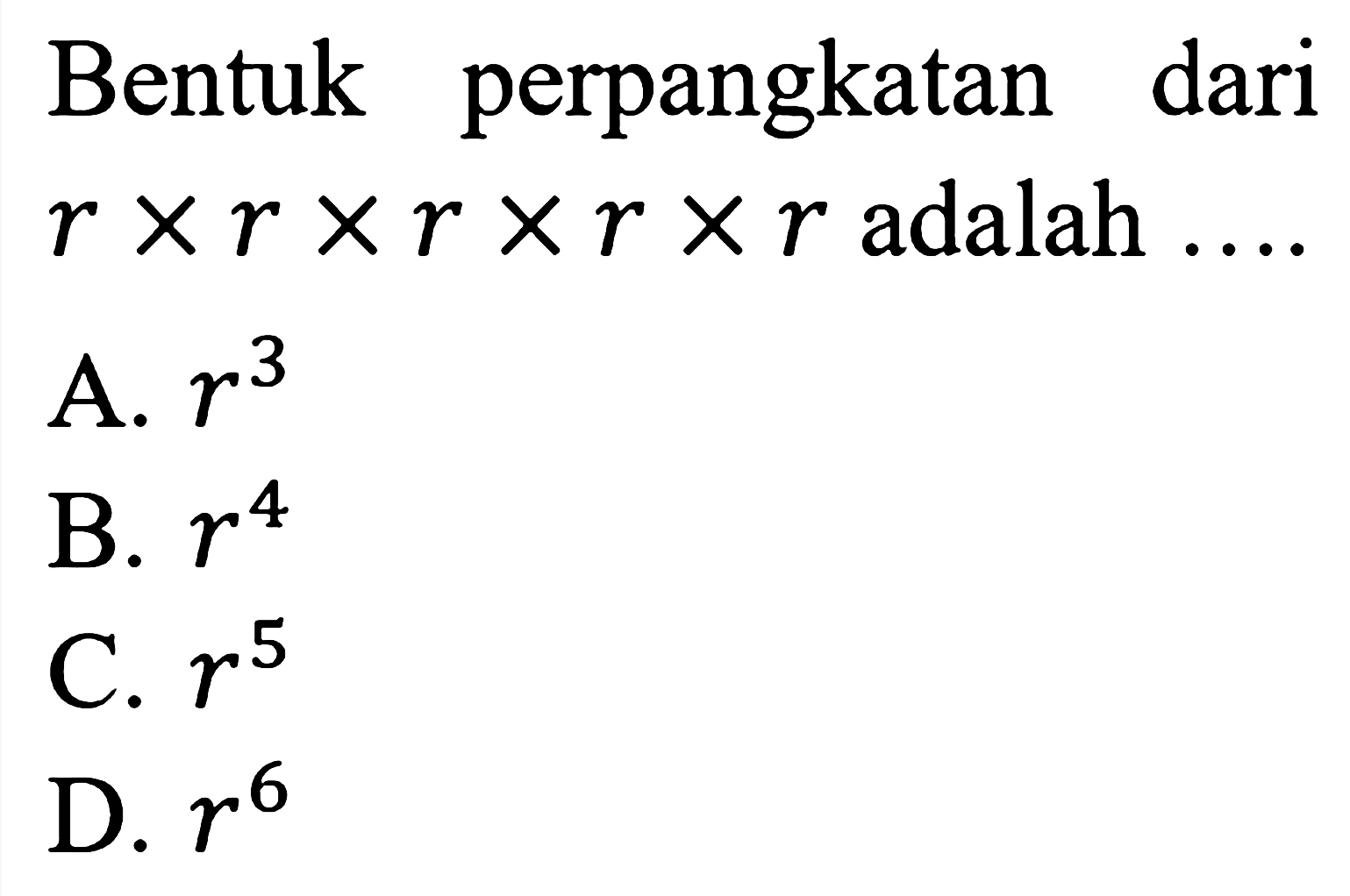 Bentuk perpangkatan dari $r \times r \times r \times r \times r$ adalah ....

A. $r^3$
B. $r^4$
C. $r^5$
D. $r^6$